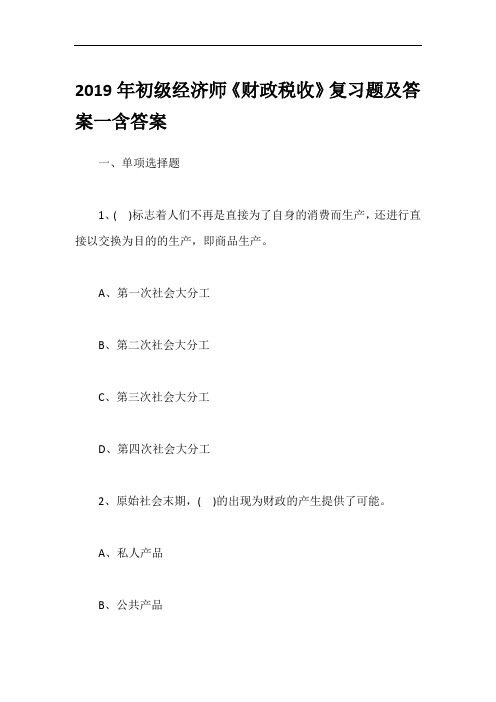 2019 年初级经济师《财政税收》复习题及答案一含答案

一、单项选择题

1、( )标志着人们不再是直接为了自身的消费而生产，还进行直接以交换为目的的生产，即商品生产。

A、第一次社会大分工

B、第二次社会大分工

C、第三次社会大分工

D、第四次社会大分工

2、原始社会末期，( )的出现为财政的产生提供了可能。

A、私人产品

B、公共产品